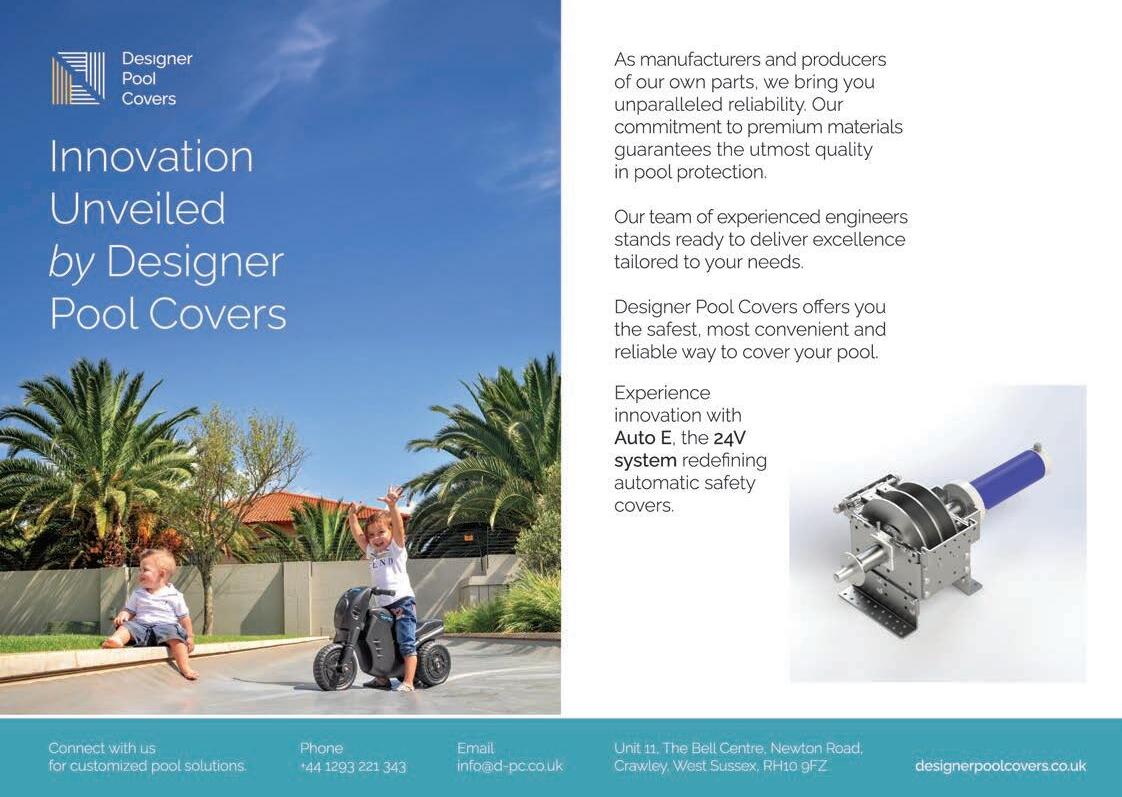 Designer
Pool
Covers

Innovation Unveiled by Designer Pool Covers

As manufacturers and producers of our own parts, we bring you unparalleled reliability. Our commitment to premium materials guarantees the utmost quality in pool protection.

Our team of experienced engineers stands ready to deliver excellence tailored to your needs.

Designer Pool Covers offers you the safest, most convenient and reliable way to cover your pool.

Experience innovation with Auto E, the 24V system redefining automatic safety covers.

Connect with us
for customized pool solutions.

Phone
+44 1293 221 343

Email
info@d-pc.co.uk

Unit 11, The Bell Centre, Newton Road,
Crawley, West Sussex, RH10 9FZ

designerpoolcovers.co.uk